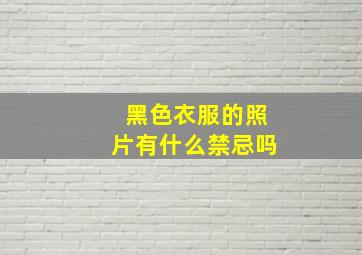 黑色衣服的照片有什么禁忌吗